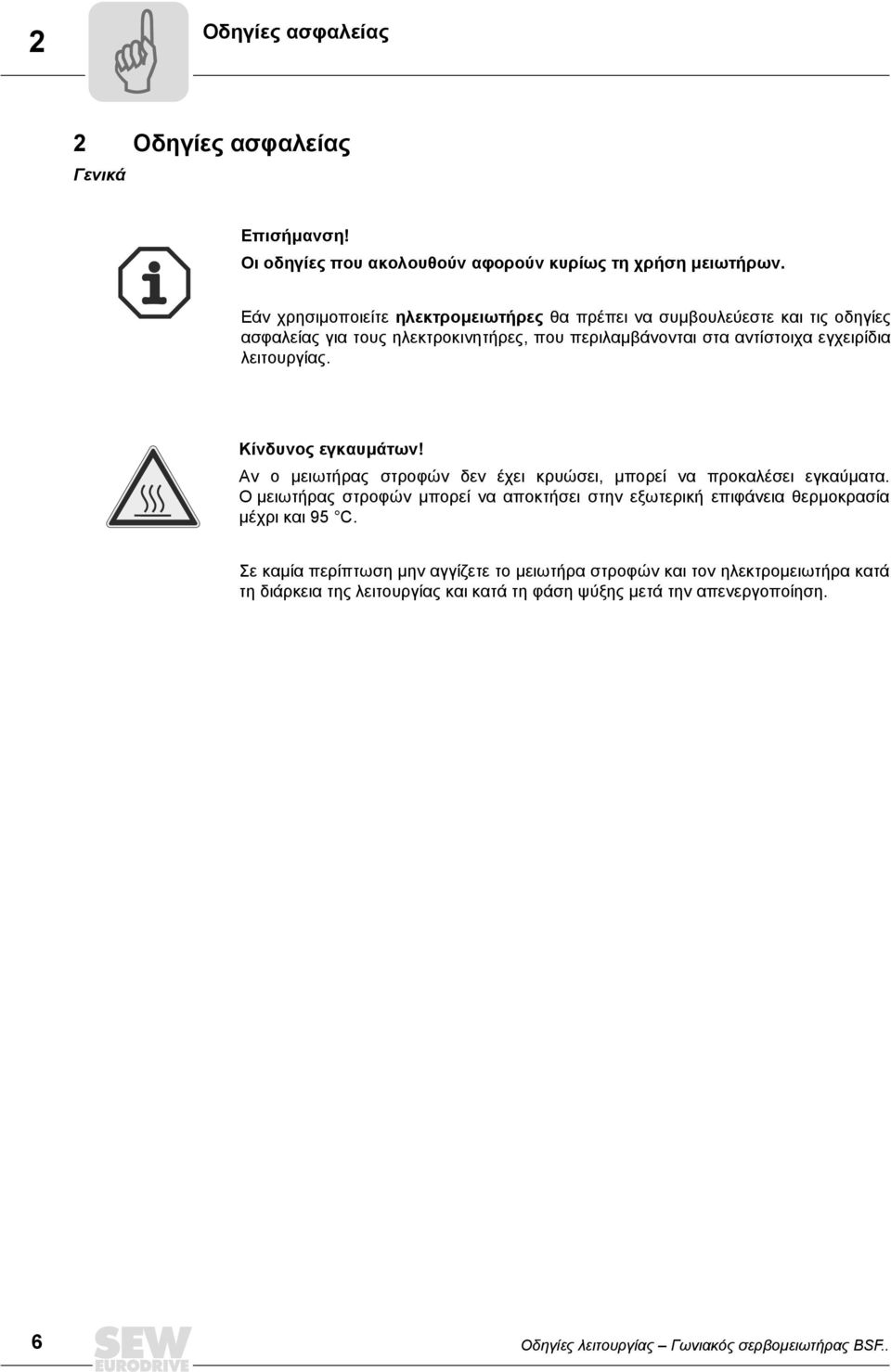 2 Οδηγίες ασφαλείας

2 Οδηγίες ασφαλείας

Γενικά

Επισήμανση!
Οι οδηγίες που ακολουθούν αφορούν κυρίως τη χρήση μειωτήρων.

Εάν χρησιμοποιείτε ηλεκτρομειωτήρες θα πρέπει να συμβουλεύεστε και τις οδηγίες ασφαλείας για τους ηλεκτροκινητήρες, που περιλαμβάνονται στα αντίστοιχα εγχειρίδια λειτουργίας.

Κίνδυνος εγκαυμάτων!
Αν ο μειωτήρας στροφών δεν έχει κρυώσει, μπορεί να προκαλέσει εγκαύματα. Ο μειωτήρας στροφών μπορεί να αποκτήσει στην εξωτερική επιφάνεια θερμοκρασία μέχρι και 95 °C.

Σε καμία περίπτωση μην αγγίζετε το μειωτήρα στροφών και τον ηλεκτρομειωτήρα κατά τη διάρκεια της λειτουργίας και κατά τη φάση ψύξης μετά την απενεργοποίηση.

6 SEW EURODRIVE Οδηγίες λειτουργίας – Γωνιακός σερβομειωτήρας BSF..